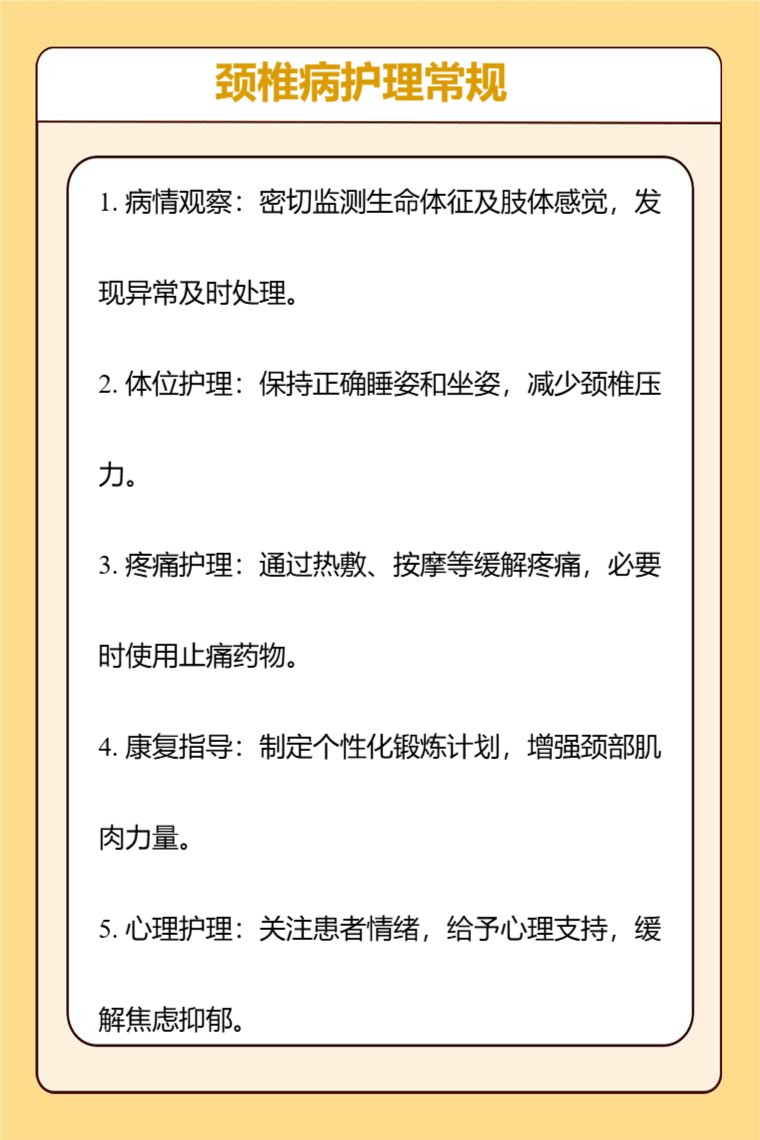 颈椎病护理常规

1. 病情观察：密切监测生命体征及肢体感觉，发现异常及时处理。

2. 体位护理：保持正确睡姿和坐姿，减少颈椎压力。

3. 疼痛护理：通过热敷、按摩等缓解疼痛，必要时使用止痛药物。

4. 康复指导：制定个性化锻炼计划，增强颈部肌肉力量。

5. 心理护理：关注患者情绪，给予心理支持，缓解焦虑抑郁。